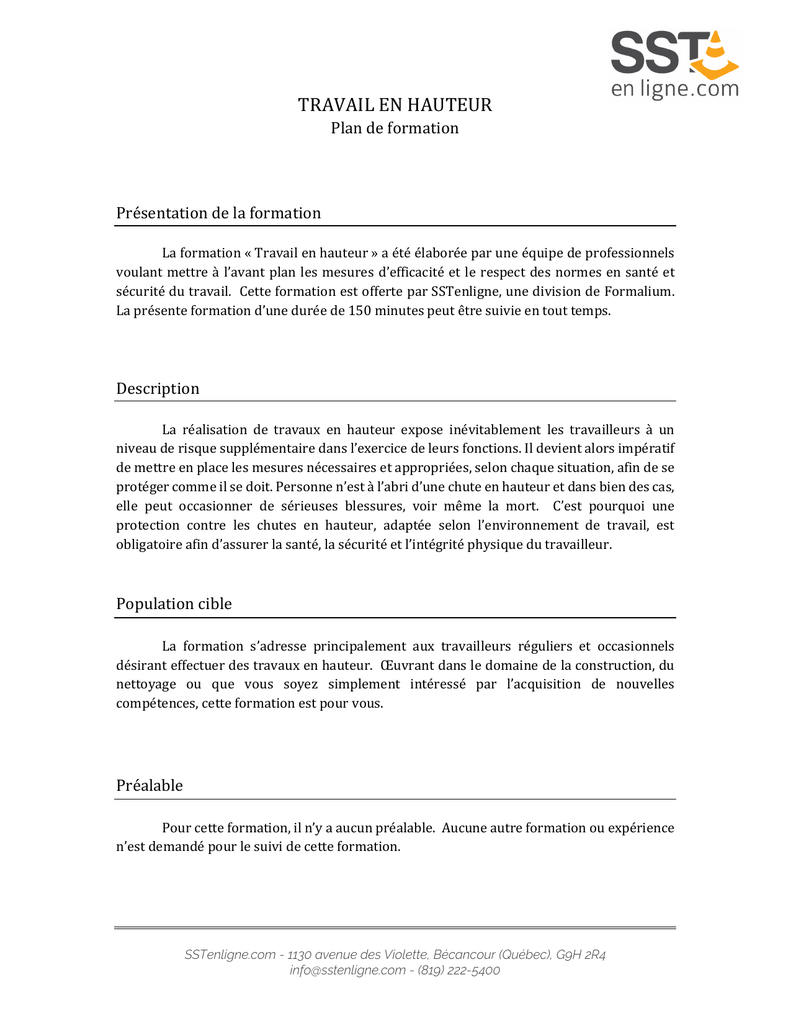 SST
en ligne.com

TRAVAIL EN HAUTEUR
Plan de formation

Présentation de la formation

La formation « Travail en hauteur » a été élaborée par une équipe de professionnels voulant mettre à l'avant plan les mesures d'efficacité et le respect des normes en santé et sécurité du travail. Cette formation est offerte par SSTenligne, une division de Formalium. La présente formation d'une durée de 150 minutes peut être suivie en tout temps.

Description

La réalisation de travaux en hauteur expose inévitablement les travailleurs à un niveau de risque supplémentaire dans l'exercice de leurs fonctions. Il devient alors impératif de mettre en place les mesures nécessaires et appropriées, selon chaque situation, afin de se protéger comme il se doit. Personne n'est à l'abri d'une chute en hauteur et dans bien des cas, elle peut occasionner de sérieuses blessures, voir même la mort. C'est pourquoi une protection contre les chutes en hauteur, adaptée selon l'environnement de travail, est obligatoire afin d'assurer la santé, la sécurité et l'intégrité physique du travailleur.

Population cible

La formation s'adresse principalement aux travailleurs réguliers et occasionnels désirant effectuer des travaux en hauteur. Œuvrant dans le domaine de la construction, du nettoyage ou que vous soyez simplement intéressé par l'acquisition de nouvelles compétences, cette formation est pour vous.

Préalable

Pour cette formation, il n'y a aucun préalable. Aucune autre formation ou expérience n'est demandé pour le suivi de cette formation.

SSTenligne.com - 1130 avenue des Violette, Bécancour (Québec), G9H 2R4
info@sstenligne.com - (819) 222-5400